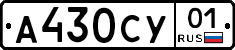 А430СУ 01 RUS